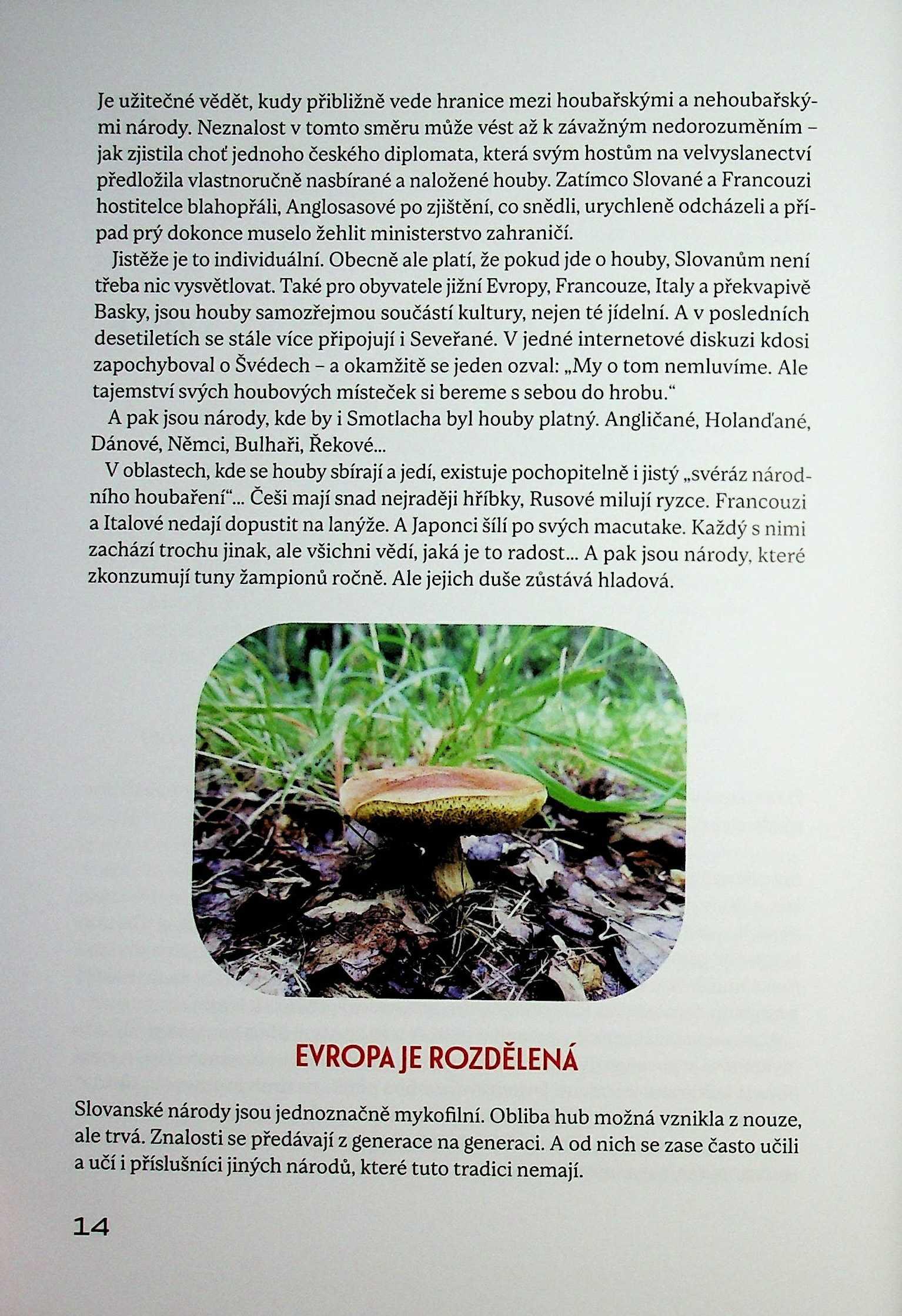 Je užitečné vědět, kudy přibližně vede hranice mezi houbařskými a nehoubařskými národy. Neznalost v tomto směru může vést až k závažným nedorozuměním – jak zjistila choť jednoho českého diplomata, která svým hostům na velvyslanectví předložila vlastnoručně nasbírané a naložené houby. Zatímco Slované a Francouzi hostitelce blahopřáli, Anglosasové po zjištění, co snědli, urychleně odcházeli a případ prý dokonce muselo žehlit ministerstvo zahraničí.

Jistěže je to individuální. Obecně ale platí, že pokud jde o houby, Slovanům není třeba nic vysvětlovat. Také pro obyvatele jižní Evropy, Francouze, Italy a překvapivě Basky, jsou houby samozřejmou součástí kultury, nejen té jídelní. A v posledních desetiletích se stále více připojují i Seveřané. V jedné internetové diskuzi kdosi zapochyboval o Švédech – a okamžitě se jeden ozval: „My o tom nemluvíme. Ale tajemství svých houbových místeček si bereme s sebou do hrobu."

A pak jsou národy, kde by i Smotlacha byl houby platný. Angličané, Holanďané, Dánové, Němci, Bulhaři, Řekové...

V oblastech, kde se houby sbírají a jedí, existuje pochopitelně i jistý „svéráz národního houbaření"... Češi mají snad nejraději hříbky, Rusové milují ryzce. Francouzi a Italové nedají dopustit na lanýže. A Japonci šílí po svých macutake. Každý s nimi zachází trochu jinak, ale všichni vědí, jaká je to radost... A pak jsou národy, které zkonzumují tuny žampionů ročně. Ale jejich duše zůstává hladová.

EVROPA JE ROZDĚLENÁ

Slovanské národy jsou jednoznačně mykofilní. Obliba hub možná vznikla z nouze, ale trvá. Znalosti se předávají z generace na generaci. A od nich se zase často učili a učí i příslušníci jiných národů, které tuto tradici nemají.

14